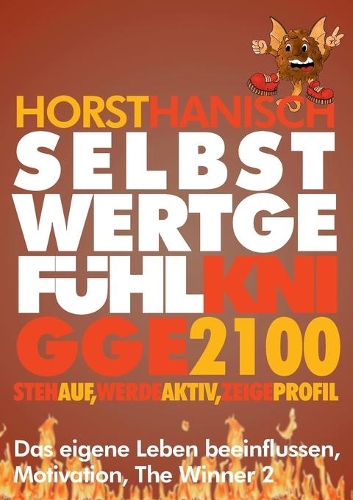 HORSTHANISCH

SELBST
WERTGE
FÜHLKNI
GGE2100

STEHAUF,WERDEAKTIV,ZEIGEPROFIL

Das eigene Leben beeinflussen, Motivation, The Winner 2